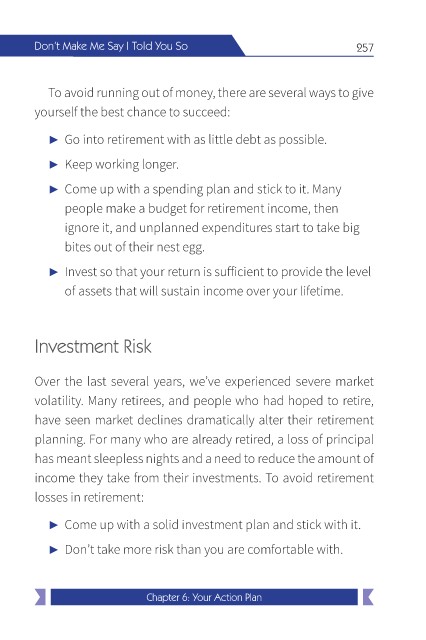 Don't Make Me Say I Told You So

257

To avoid running out of money, there are several ways to give yourself the best chance to succeed:

► Go into retirement with as little debt as possible.

► Keep working longer.

► Come up with a spending plan and stick to it. Many people make a budget for retirement income, then ignore it, and unplanned expenditures start to take big bites out of their nest egg.

► Invest so that your return is sufficient to provide the level of assets that will sustain income over your lifetime.

Investment Risk

Over the last several years, we've experienced severe market volatility. Many retirees, and people who had hoped to retire, have seen market declines dramatically alter their retirement planning. For many who are already retired, a loss of principal has meant sleepless nights and a need to reduce the amount of income they take from their investments. To avoid retirement losses in retirement:

► Come up with a solid investment plan and stick with it.

► Don't take more risk than you are comfortable with.

Chapter 6: Your Action Plan